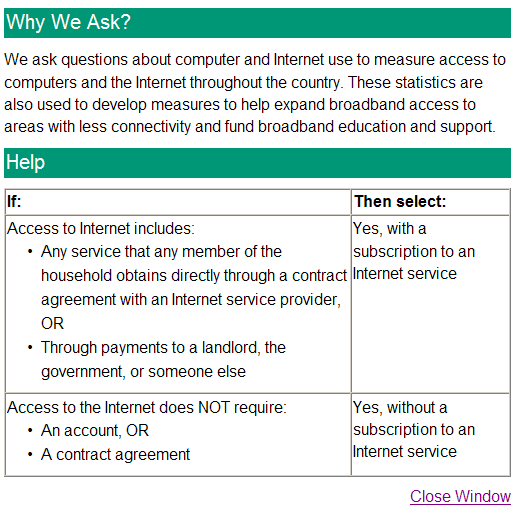 Why We Ask?

We ask questions about computer and Internet use to measure access to computers and the Internet throughout the country. These statistics are also used to develop measures to help expand broadband access to areas with less connectivity and fund broadband education and support.

Help

| If: | Then select: |
|---|---|
| Access to Internet includes: • Any service that any member of the household obtains directly through a contract agreement with an Internet service provider, OR • Through payments to a landlord, the government, or someone else | Yes, with a subscription to an Internet service |
| Access to the Internet does NOT require: • An account, OR • A contract agreement | Yes, without a subscription to an Internet service |

Close Window